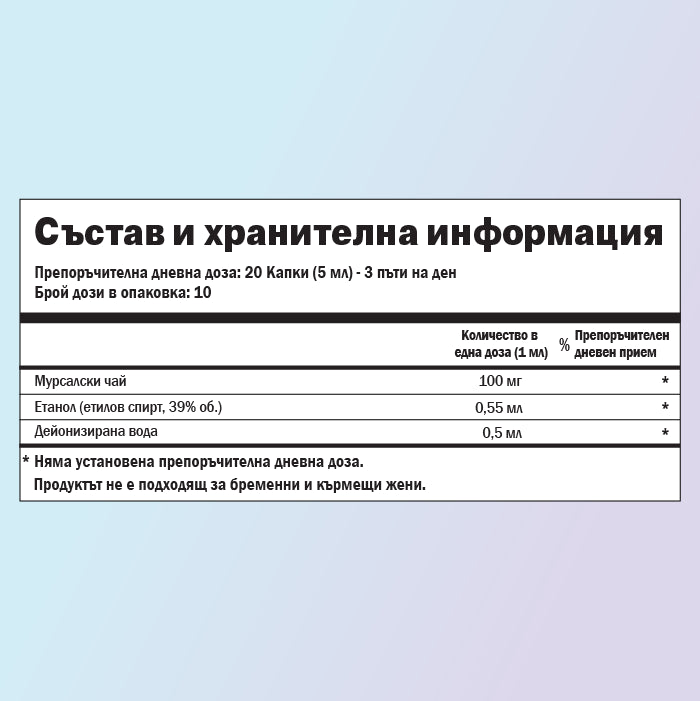 Състав и хранителна информация

Препоръчителна дневна доза: 20 Капки (5 мл) - 3 пъти на ден
Брой дози в опаковка: 10

| | Количество в една доза (1 мл) | % Препоръчителен дневен прием |
|---|---|---|
| Мурсалски чай | 100 мг | * |
| Етанол (етилов спирт, 39% об.) | 0,55 мл | * |
| Дейонизирана вода | 0,5 мл | * |

* Няма установена препоръчителна дневна доза.

Продуктът не е подходящ за бременни и кърмещи жени.